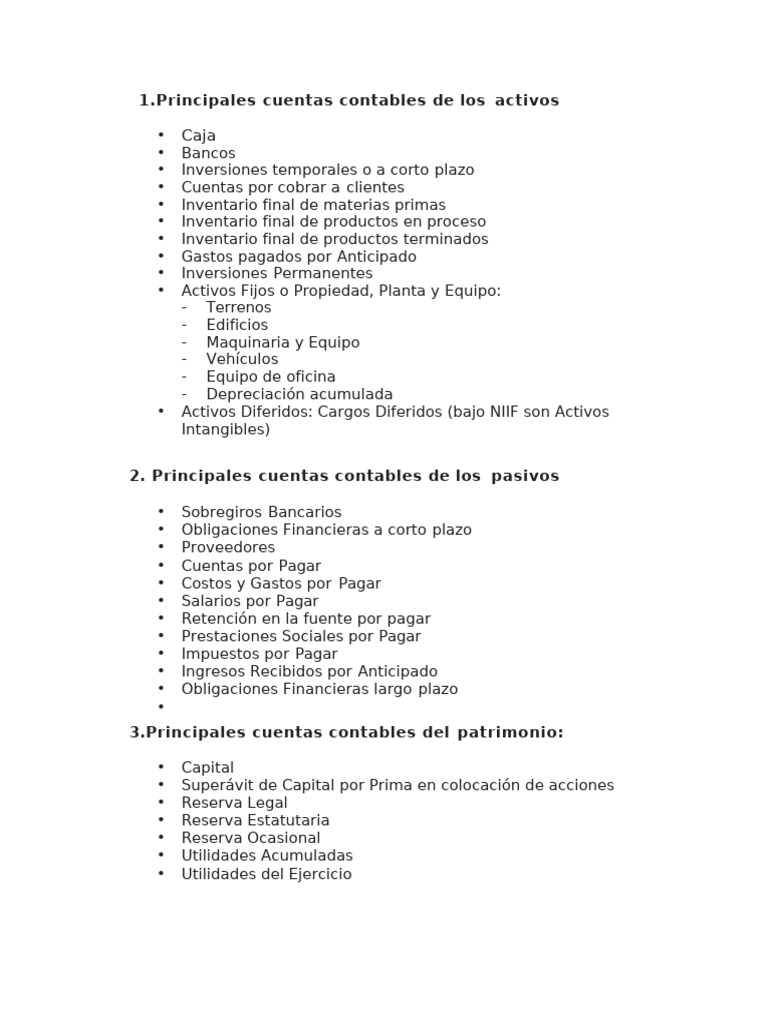 1.Principales cuentas contables de los activos

• Caja
• Bancos
• Inversiones temporales o a corto plazo
• Cuentas por cobrar a clientes
• Inventario final de materias primas
• Inventario final de productos en proceso
• Inventario final de productos terminados
• Gastos pagados por Anticipado
• Inversiones Permanentes
• Activos Fijos o Propiedad, Planta y Equipo:
- Terrenos
- Edificios
- Maquinaria y Equipo
- Vehículos
- Equipo de oficina
- Depreciación acumulada
• Activos Diferidos: Cargos Diferidos (bajo NIIF son Activos Intangibles)

2. Principales cuentas contables de los pasivos

• Sobregiros Bancarios
• Obligaciones Financieras a corto plazo
• Proveedores
• Cuentas por Pagar
• Costos y Gastos por Pagar
• Salarios por Pagar
• Retención en la fuente por pagar
• Prestaciones Sociales por Pagar
• Impuestos por Pagar
• Ingresos Recibidos por Anticipado
• Obligaciones Financieras largo plazo
•

3.Principales cuentas contables del patrimonio:

• Capital
• Superávit de Capital por Prima en colocación de acciones
• Reserva Legal
• Reserva Estatutaria
• Reserva Ocasional
• Utilidades Acumuladas
• Utilidades del Ejercicio